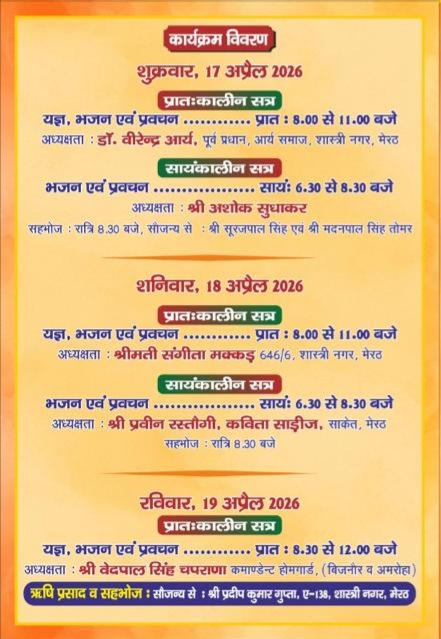 कार्यक्रम विवरण

शुक्रवार, 17 अप्रैल 2026

प्रातःकालीन सत्र

यज्ञ, भजन एवं प्रवचन ............ प्रात : 8.00 से 11.00 बजे

अध्यक्षता : डॉ. वीरेन्द्र आर्य, पूर्व प्रधान, आर्य समाज, शास्त्री नगर, मेरठ

सायंकालीन सत्र

भजन एवं प्रवचन .................. सायं: 6.30 से 8.30 बजे

अध्यक्षता : श्री अशोक सुधाकर

सहभोज : रात्रि 8.30 बजे, सौजन्य से : श्री सूरजपाल सिंह एवं श्री मदनपाल सिंह तोमर

शनिवार, 18 अप्रैल 2026

प्रातःकालीन सत्र

यज्ञ, भजन एवं प्रवचन ............ प्रात : 8.00 से 11.00 बजे

अध्यक्षता : श्रीमती संगीता मक्कड़ 646/6, शास्त्री नगर, मेरठ

सायंकालीन सत्र

भजन एवं प्रवचन .................. सायं: 6.30 से 8.30 बजे

अध्यक्षता : श्री प्रवीन रस्तौगी, कविता साड़ीज, साकेत, मेरठ

सहभोज : रात्रि 8.30 बजे

रविवार, 19 अप्रैल 2026

प्रातःकालीन सत्र

यज्ञ, भजन एवं प्रवचन ............ प्रात : 8.30 से 12.00 बजे

अध्यक्षता : श्री वेदपाल सिंह चपराणा कमाण्डेन्ट होमगार्ड, (बिजनौर व अमरोहा)

ऋषि प्रसाद व सहभोज : सौजन्य से : श्री प्रदीप कुमार गुप्ता, ए-138, शास्त्री नगर, मेरठ